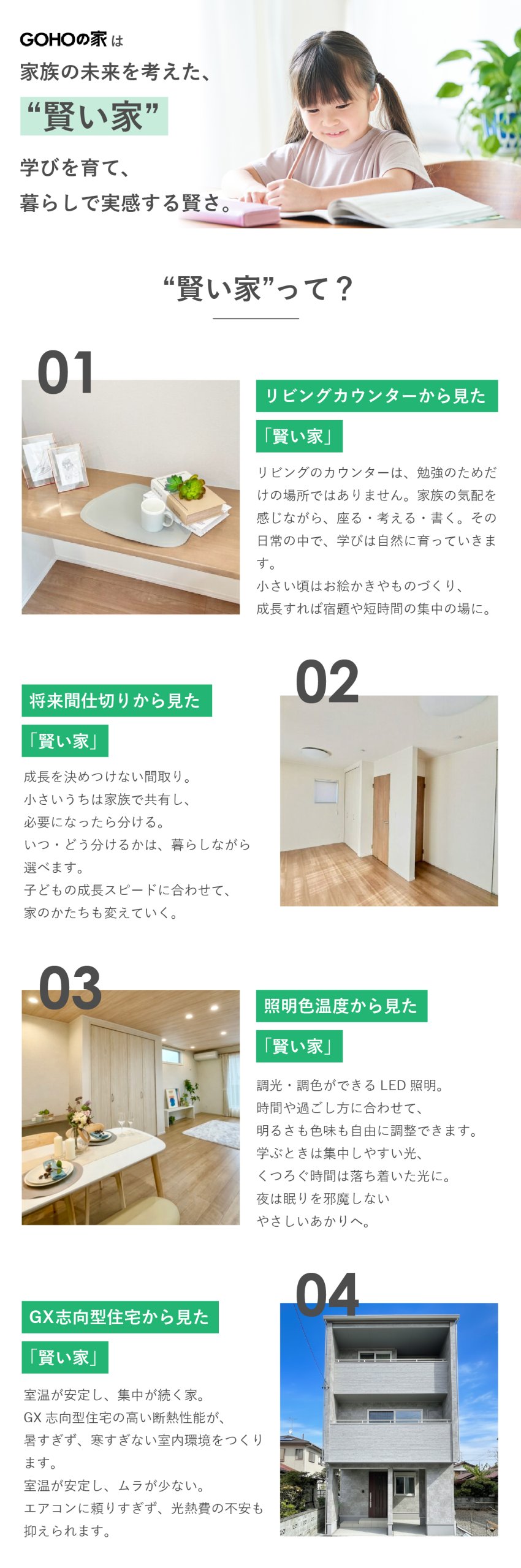 GOHOの家は
家族の未来を考えた、
“賢い家”
学びを育て、
暮らしで実感する賢さ。

“賢い家”って？

01

リビングカウンターから見た
「賢い家」

リビングのカウンターは、勉強のためだけの場所ではありません。家族の気配を感じながら、座る・考える・書く。その日常の中で、学びは自然に育っていきます。
小さい頃はお絵かきやものづくり、
成長すれば宿題や短時間の集中の場に。

02

将来間仕切りから見た
「賢い家」

成長を決めつけない間取り。
小さいうちは家族で共有し、
必要になったら分ける。
いつ・どう分けるかは、暮らしながら選べます。
子どもの成長スピードに合わせて、
家のかたちも変えていく。

03

照明色温度から見た
「賢い家」

調光・調色ができるLED照明。
時間や過ごし方に合わせて、
明るさも色味も自由に調整できます。
学ぶときは集中しやすい光、
くつろぐ時間は落ち着いた光に。
夜は眠りを邪魔しない
やさしいあかりへ。

04

GX志向型住宅から見た
「賢い家」

室温が安定し、集中が続く家。
GX志向型住宅の高い断熱性能が、
暑すぎず、寒すぎない室内環境をつくります。
室温が安定し、ムラが少ない。
エアコンに頼りすぎず、光熱費の不安も抑えられます。